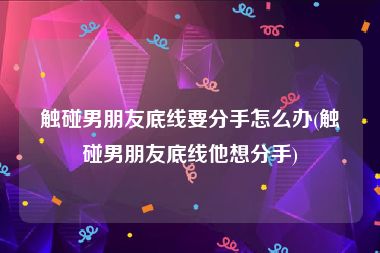 触碰男朋友底线要分手怎么办(触碰男朋友底线他想分手)